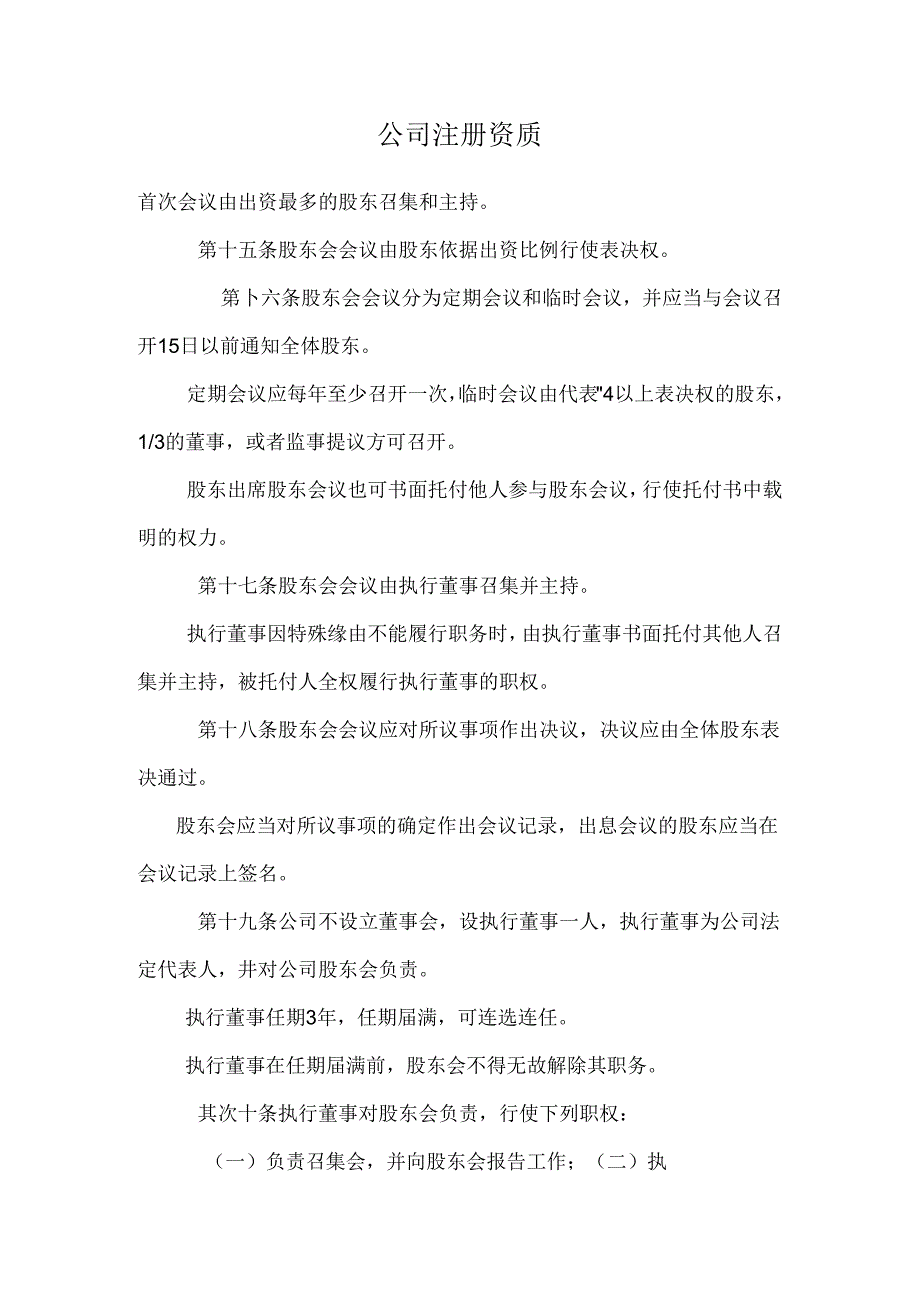 公司注册资质

首次会议由出资最多的股东召集和主持。

第十五条股东会会议由股东依据出资比例行使表决权。

第卜六条股东会会议分为定期会议和临时会议，并应当与会议召开15日以前通知全体股东。

定期会议应每年至少召开一次，临时会议由代表"4以上表决权的股东，1/3的董事，或者监事提议方可召开。

股东出席股东会议也可书面托付他人参与股东会议，行使托付书中载明的权力。

第十七条股东会会议由执行董事召集并主持。

执行董事因特殊缘由不能履行职务时，由执行董事书面托付其他人召集并主持，被托付人全权履行执行董事的职权。

第十八条股东会会议应对所议事项作出决议，决议应由全体股东表决通过。

股东会应当对所议事项的确定作出会议记录，出息会议的股东应当在会议记录上签名。

第十九条公司不设立董事会，设执行董事一人，执行董事为公司法定代表人，并对公司股东会负责。

执行董事任期3年，任期届满，可连选连任。

执行董事在任期届满前，股东会不得无故解除其职务。

其次十条执行董事对股东会负责，行使下列职权：

（一）负责召集会，并向股东会报告工作；（二）执